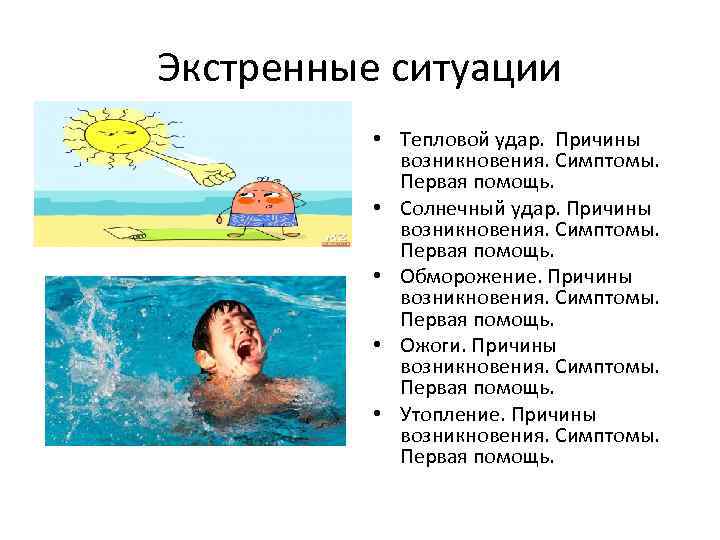 Экстренные ситуации

• Тепловой удар. Причины возникновения. Симптомы. Первая помощь.
• Солнечный удар. Причины возникновения. Симптомы. Первая помощь.
• Обморожение. Причины возникновения. Симптомы. Первая помощь.
• Ожоги. Причины возникновения. Симптомы. Первая помощь.
• Утопление. Причины возникновения. Симптомы. Первая помощь.